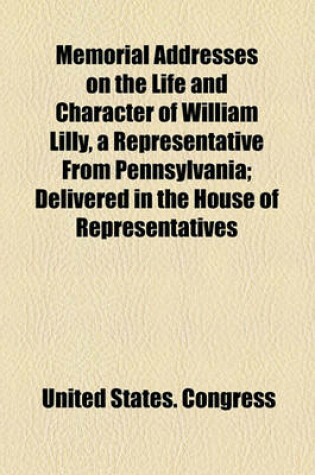 Memorial Addresses on the Life and Character of William Lilly, a Representative From Pennsylvania; Delivered in the House of Representatives

United States. Congress